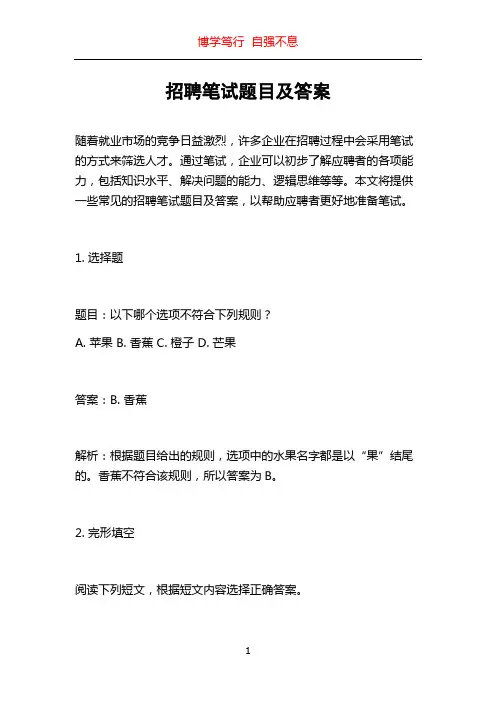 博学笃行 自强不息

招聘笔试题目及答案

随着就业市场的竞争日益激烈，许多企业在招聘过程中会采用笔试的方式来筛选人才。通过笔试，企业可以初步了解应聘者的各项能力，包括知识水平、解决问题的能力、逻辑思维等等。本文将提供一些常见的招聘笔试题目及答案，以帮助应聘者更好地准备笔试。

1. 选择题

题目：以下哪个选项不符合下列规则？

A. 苹果 B. 香蕉 C. 橙子 D. 芒果

答案：B. 香蕉

解析：根据题目给出的规则，选项中的水果名字都是以“果”结尾的。香蕉不符合该规则，所以答案为 B。

2. 完形填空

阅读下列短文，根据短文内容选择正确答案。

1